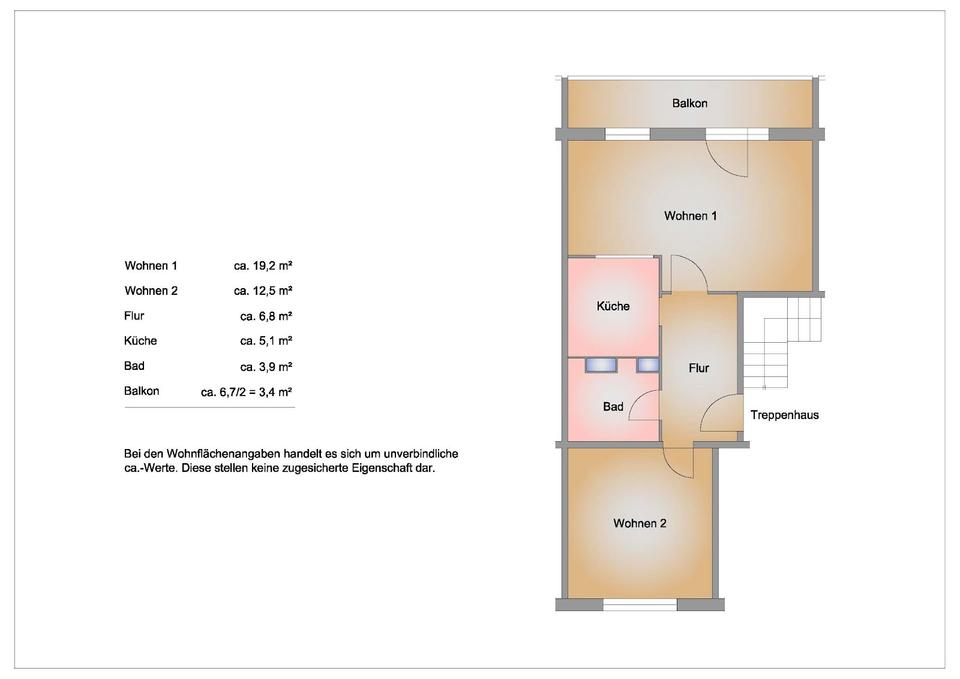 | | |
|---|---|
| Wohnen 1 | ca. 19,2 m² |
| Wohnen 2 | ca. 12,5 m² |
| Flur | ca. 6,8 m² |
| Küche | ca. 5,1 m² |
| Bad | ca. 3,9 m² |
| Balkon | ca. 6,7/2 = 3,4 m² |

Bei den Wohnflächenangaben handelt es sich um unverbindliche ca.-Werte. Diese stellen keine zugesicherte Eigenschaft dar.

Balkon

Wohnen 1

Küche

Flur

Bad

Treppenhaus

Wohnen 2